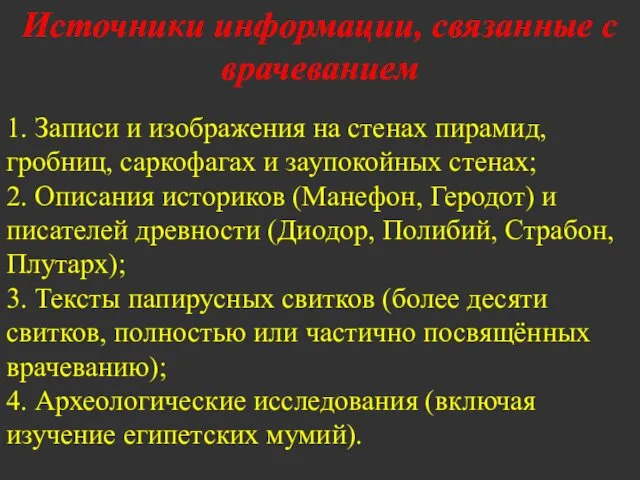 Источники информации, связанные с врачеванием

1. Записи и изображения на стенах пирамид, гробниц, саркофагах и заупокойных стенах;
2. Описания историков (Манефон, Геродот) и писателей древности (Диодор, Полибий, Страбон, Плутарх);
3. Тексты папирусных свитков (более десяти свитков, полностью или частично посвящённых врачеванию);
4. Археологические исследования (включая изучение египетских мумий).